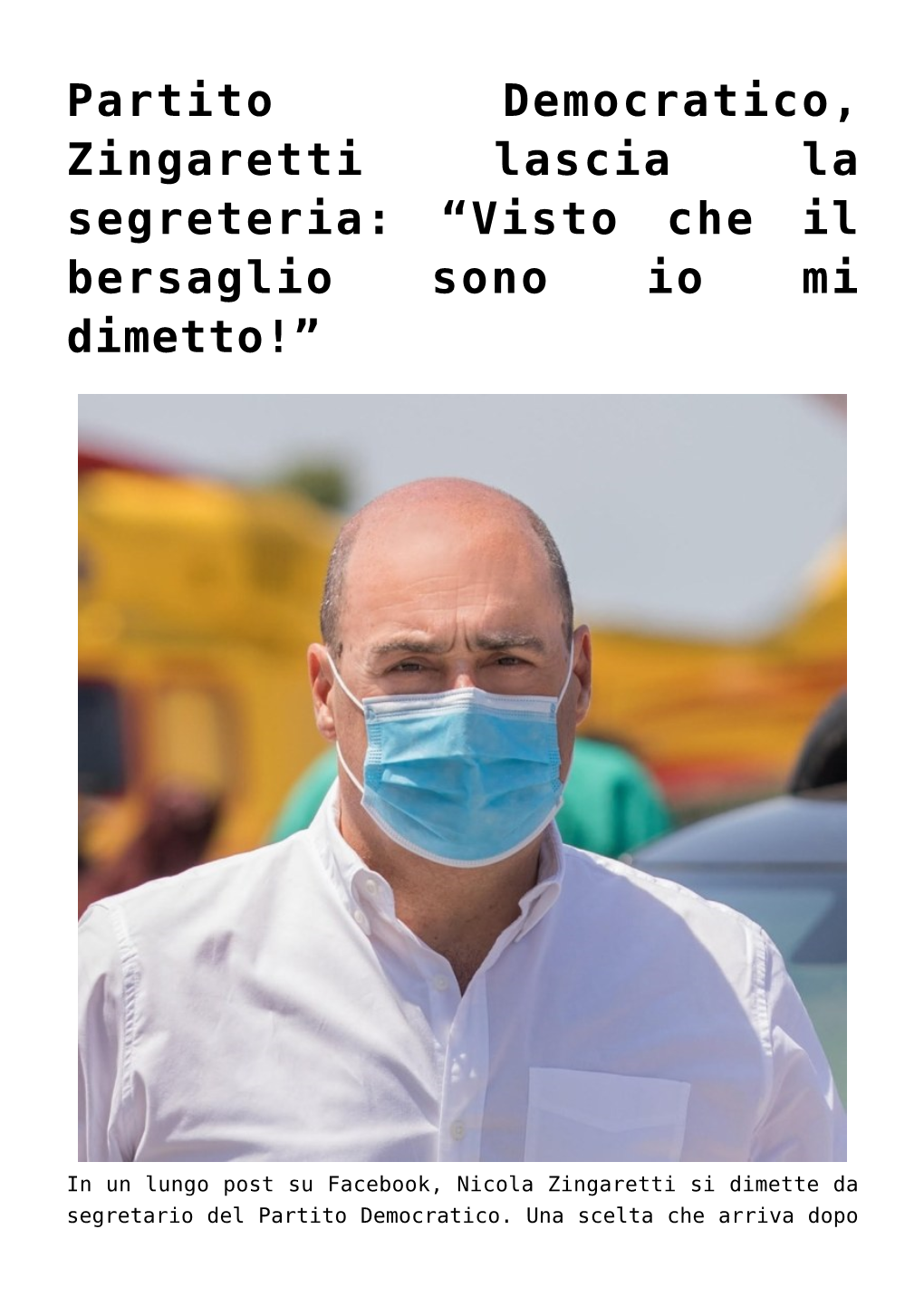 Partito Democratico, Zingaretti lascia la segreteria: “Visto che il bersaglio sono io mi dimetto!”

In un lungo post su Facebook, Nicola Zingaretti si dimette da segretario del Partito Democratico. Una scelta che arriva dopo